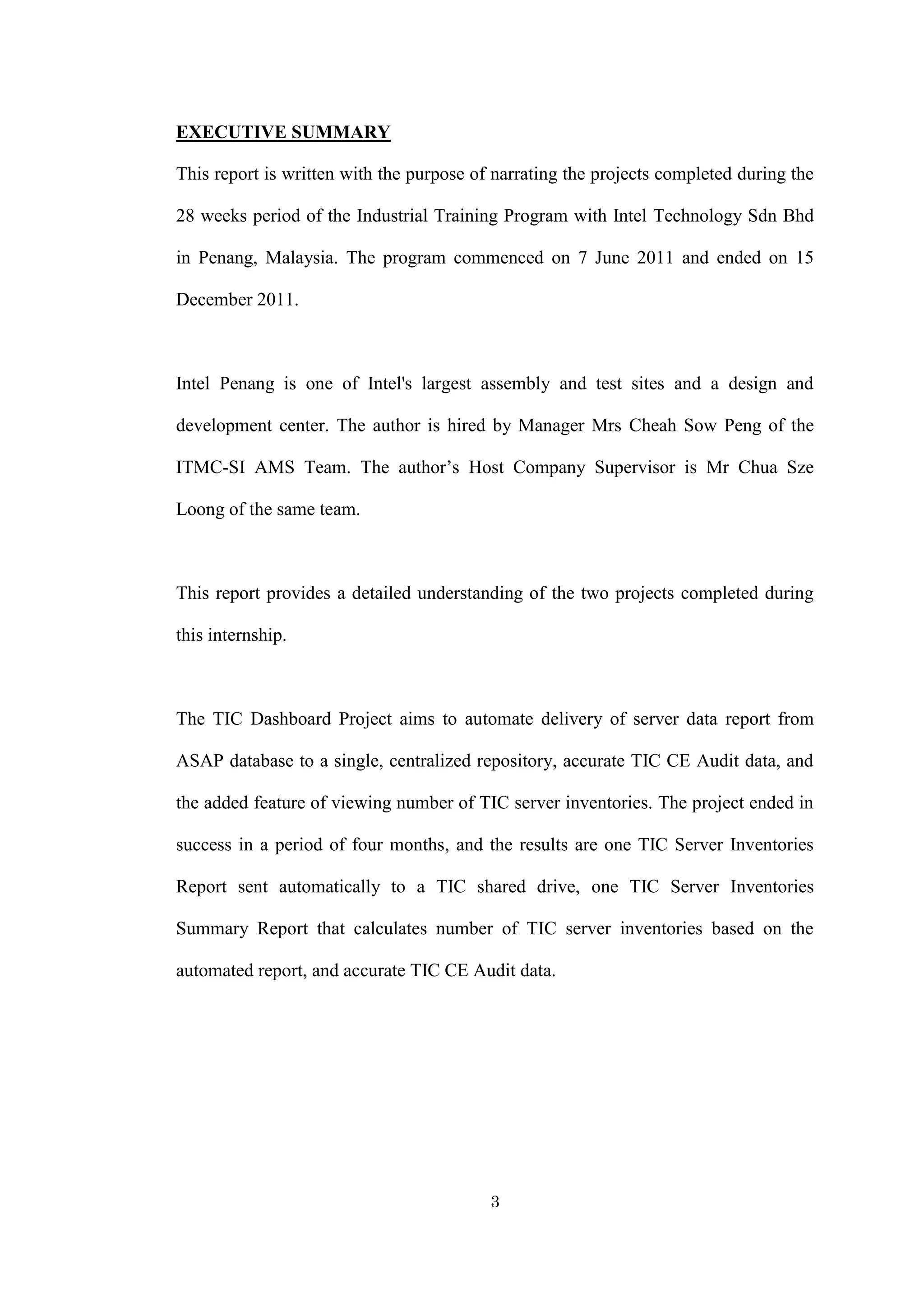 EXECUTIVE SUMMARY

This report is written with the purpose of narrating the projects completed during the 28 weeks period of the Industrial Training Program with Intel Technology Sdn Bhd in Penang, Malaysia. The program commenced on 7 June 2011 and ended on 15 December 2011.

Intel Penang is one of Intel's largest assembly and test sites and a design and development center. The author is hired by Manager Mrs Cheah Sow Peng of the ITMC-SI AMS Team. The author’s Host Company Supervisor is Mr Chua Sze Loong of the same team.

This report provides a detailed understanding of the two projects completed during this internship.

The TIC Dashboard Project aims to automate delivery of server data report from ASAP database to a single, centralized repository, accurate TIC CE Audit data, and the added feature of viewing number of TIC server inventories. The project ended in success in a period of four months, and the results are one TIC Server Inventories Report sent automatically to a TIC shared drive, one TIC Server Inventories Summary Report that calculates number of TIC server inventories based on the automated report, and accurate TIC CE Audit data.

3